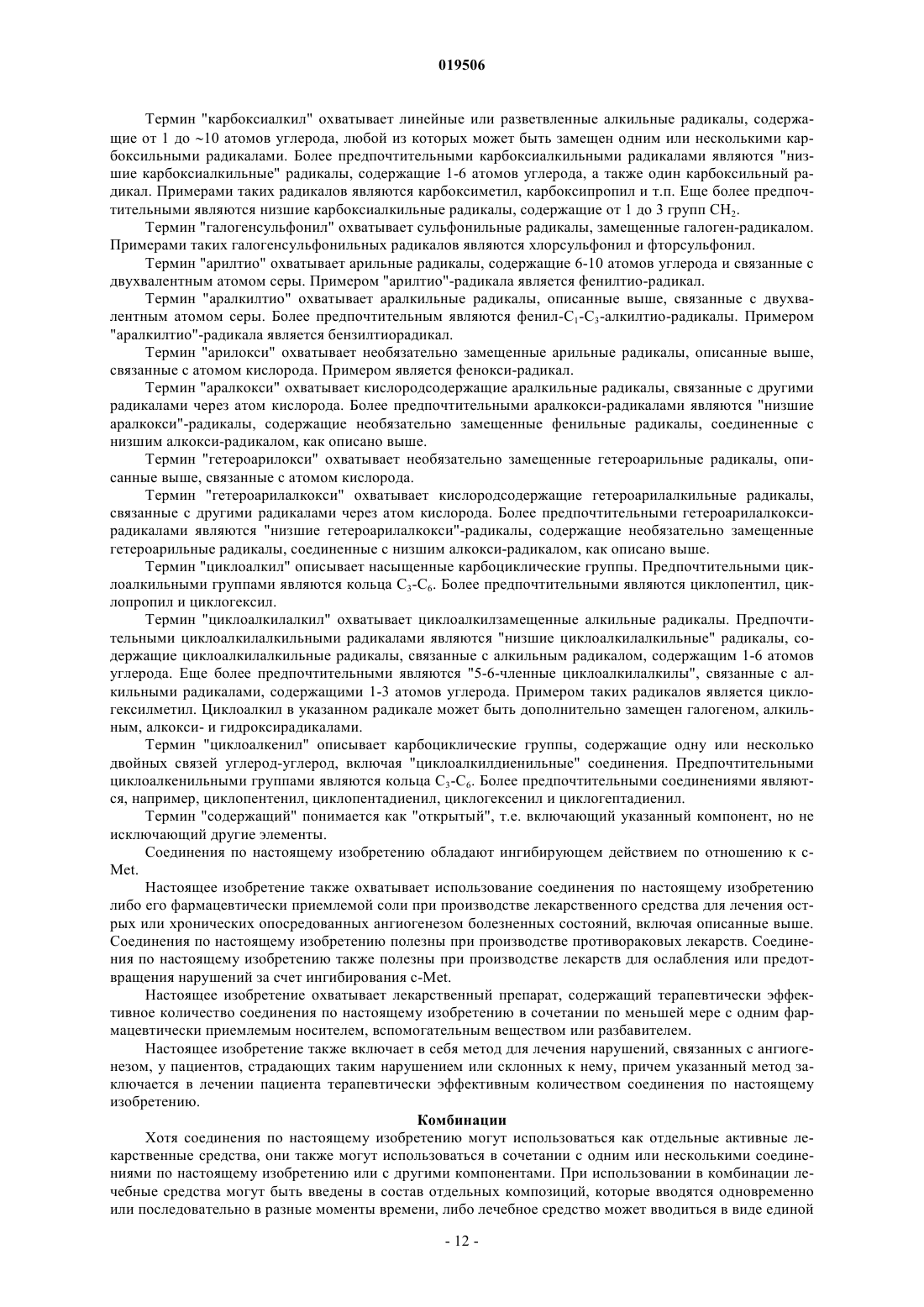 019506

Термин "карбоксиалкил" охватывает линейные или разветвленные алкильные радикалы, содержащие от 1 до ~10 атомов углерода, любой из которых может быть замещен одним или несколькими карбоксильными радикалами. Более предпочтительными карбоксиалкильными радикалами являются "низшие карбоксиалкильные" радикалы, содержащие 1-6 атомов углерода, а также один карбоксильный радикал. Примерами таких радикалов являются карбоксиметил, карбоксипропил и т.п. Еще более предпочтительными являются низшие карбоксиалкильные радикалы, содержащие от 1 до 3 групп $CH_2$.

Термин "галогенсульфонил" охватывает сульфонильные радикалы, замещенные галоген-радикалом. Примерами таких галогенсульфонильных радикалов являются хлорсульфонил и фторсульфонил.

Термин "арилтио" охватывает арильные радикалы, содержащие 6-10 атомов углерода и связанные с двухвалентным атомом серы. Примером "арилтио"-радикала является фенилтио-радикал.

Термин "аралкилтио" охватывает аралкильные радикалы, описанные выше, связанные с двухвалентным атомом серы. Более предпочтительным являются фенил-$C_1$-$C_3$-алкилтио-радикалы. Примером "аралкилтио"-радикала является бензилтиорадикал.

Термин "арилокси" охватывает необязательно замещенные арильные радикалы, описанные выше, связанные с атомом кислорода. Примером является фенокси-радикал.

Термин "аралкокси" охватывает кислородсодержащие аралкильные радикалы, связанные с другими радикалами через атом кислорода. Более предпочтительными аралкокси-радикалами являются "низшие аралкокси"-радикалы, содержащие необязательно замещенные фенильные радикалы, соединенные с низшим алкокси-радикалом, как описано выше.

Термин "гетероарилокси" охватывает необязательно замещенные гетероарильные радикалы, описанные выше, связанные с атомом кислорода.

Термин "гетероарилалкокси" охватывает кислородсодержащие гетероарилалкильные радикалы, связанные с другими радикалами через атом кислорода. Более предпочтительными гетероарилалкокси-радикалами являются "низшие гетероарилалкокси"-радикалы, содержащие необязательно замещенные гетероарильные радикалы, соединенные с низшим алкокси-радикалом, как описано выше.

Термин "циклоалкил" описывает насыщенные карбоциклические группы. Предпочтительными циклоалкильными группами являются кольца $C_3$-$C_6$. Более предпочтительными являются циклопентил, циклопропил и циклогексил.

Термин "циклоалкилалкил" охватывает циклоалкилзамещенные алкильные радикалы. Предпочтительными циклоалкилалкильными радикалами являются "низшие циклоалкилалкильные" радикалы, содержащие циклоалкилалкильные радикалы, связанные с алкильным радикалом, содержащим 1-6 атомов углерода. Еще более предпочтительными являются "5-6-членные циклоалкилалкилы", связанные с алкильными радикалами, содержащими 1-3 атомов углерода. Примером таких радикалов является циклогексилметил. Циклоалкил в указанном радикале может быть дополнительно замещен галогеном, алкильным, алкокси- и гидроксирадикалами.

Термин "циклоалкенил" описывает карбоциклические группы, содержащие одну или несколько двойных связей углерод-углерод, включая "циклоалкилдиенильные" соединения. Предпочтительными циклоалкенильными группами являются кольца $C_3$-$C_6$. Более предпочтительными соединениями являются, например, циклопентенил, циклопентадиенил, циклогексенил и циклогептадиенил.

Термин "содержащий" понимается как "открытый", т.е. включающий указанный компонент, но не исключающий другие элементы.

Соединения по настоящему изобретению обладают ингибирующем действием по отношению к c-Met.

Настоящее изобретение также охватывает использование соединения по настоящему изобретению либо его фармацевтически приемлемой соли при производстве лекарственного средства для лечения острых или хронических опосредованных ангиогенезом болезненных состояний, включая описанные выше. Соединения по настоящему изобретению полезны при производстве противораковых лекарств. Соединения по настоящему изобретению также полезны при производстве лекарств для ослабления или предотвращения нарушений за счет ингибирования c-Met.

Настоящее изобретение охватывает лекарственный препарат, содержащий терапевтически эффективное количество соединения по настоящему изобретению в сочетании по меньшей мере с одним фармацевтически приемлемым носителем, вспомогательным веществом или разбавителем.

Настоящее изобретение также включает в себя метод для лечения нарушений, связанных с ангиогенезом, у пациентов, страдающих таким нарушением или склонных к нему, причем указанный метод заключается в лечении пациента терапевтически эффективным количеством соединения по настоящему изобретению.

Комбинации

Хотя соединения по настоящему изобретению могут использоваться как отдельные активные лекарственные средства, они также могут использоваться в сочетании с одним или несколькими соединениями по настоящему изобретению или с другими компонентами. При использовании в комбинации лечебные средства могут быть введены в состав отдельных композиций, которые вводятся одновременно или последовательно в разные моменты времени, либо лечебное средство может вводиться в виде единой

- 12 -